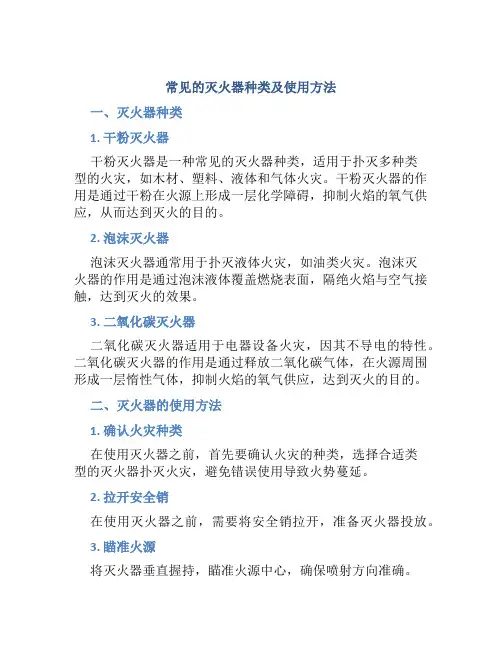 常见的灭火器种类及使用方法

一、灭火器种类

1. 干粉灭火器

干粉灭火器是一种常见的灭火器种类，适用于扑灭多种类型的火灾，如木材、塑料、液体和气体火灾。干粉灭火器的作用是通过干粉在火源上形成一层化学障碍，抑制火焰的氧气供应，从而达到灭火的目的。

2. 泡沫灭火器

泡沫灭火器通常用于扑灭液体火灾，如油类火灾。泡沫灭火器的作用是通过泡沫液体覆盖燃烧表面，隔绝火焰与空气接触，达到灭火的效果。

3. 二氧化碳灭火器

二氧化碳灭火器适用于电器设备火灾，因其不导电的特性。二氧化碳灭火器的作用是通过释放二氧化碳气体，在火源周围形成一层惰性气体，抑制火焰的氧气供应，达到灭火的目的。

二、灭火器的使用方法

1. 确认火灾种类

在使用灭火器之前，首先要确认火灾的种类，选择合适类型的灭火器扑灭火灾，避免错误使用导致火势蔓延。

2. 拉开安全销

在使用灭火器之前，需要将安全销拉开，准备灭火器投放。

3. 瞄准火源

将灭火器垂直握持，瞄准火源中心，确保喷射方向准确。